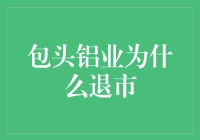 包头铝业为什么退市